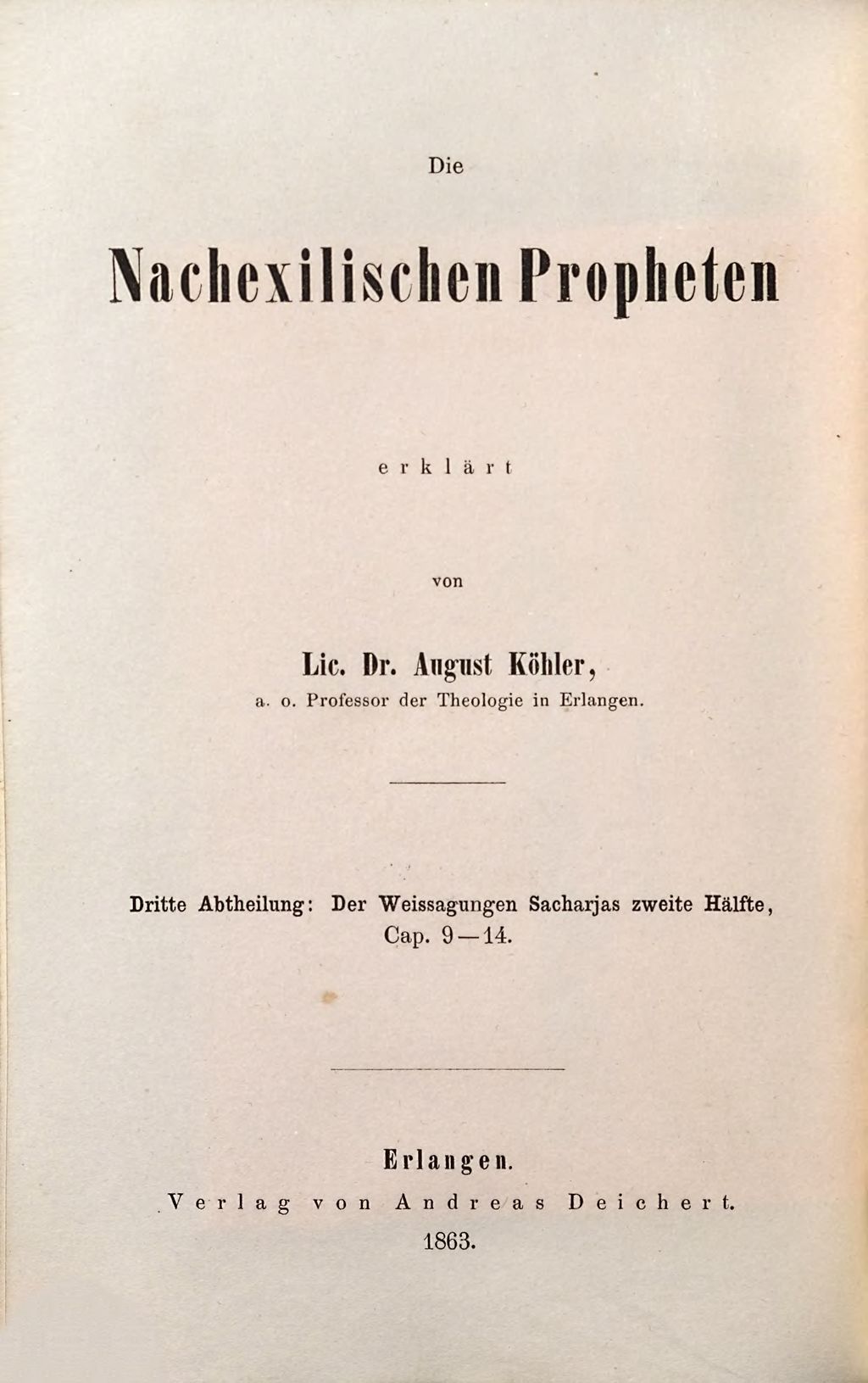 Die

Nachexilischen Propheten

erklärt

von

Lic. Dr. August Köhler,
a. o. Professor der Theologie in Erlangen.

Dritte Abtheilung: Der Weissagungen Sacharjas zweite Hälfte, Cap. 9—14.

Erlangen.
Verlag von Andreas Deichert.
1863.